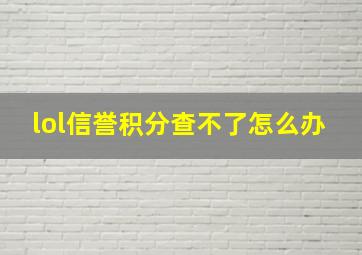 lol信誉积分查不了怎么办